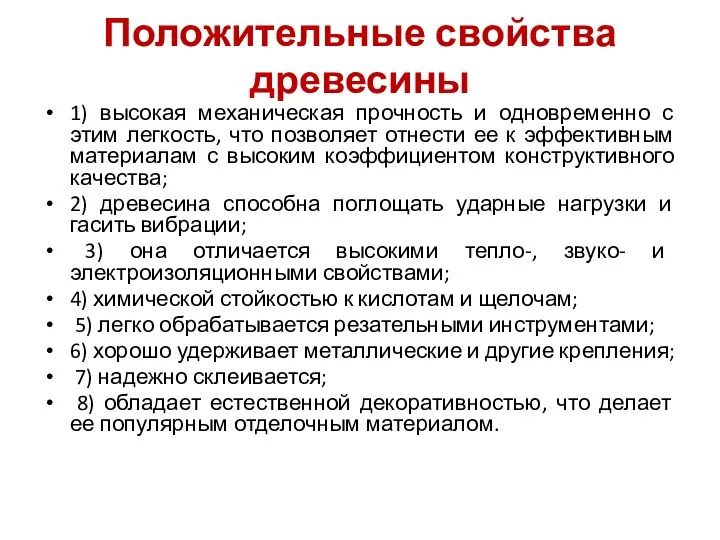 Положительные свойства древесины

• 1) высокая механическая прочность и одновременно с этим легкость, что позволяет отнести ее к эффективным материалам с высоким коэффициентом конструктивного качества;
• 2) древесина способна поглощать ударные нагрузки и гасить вибрации;
• 3) она отличается высокими тепло-, звуко- и электроизоляционными свойствами;
• 4) химической стойкостью к кислотам и щелочам;
• 5) легко обрабатывается резательными инструментами;
• 6) хорошо удерживает металлические и другие крепления;
• 7) надежно склеивается;
• 8) обладает естественной декоративностью, что делает ее популярным отделочным материалом.